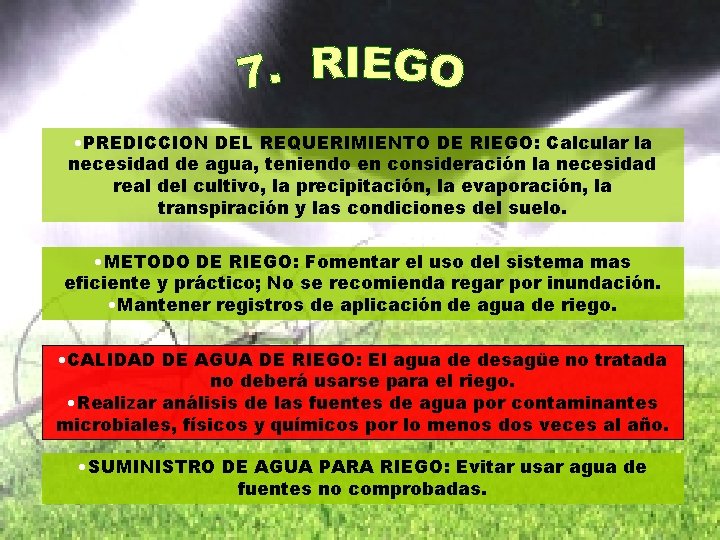 7. RIEGO

•PREDICCION DEL REQUERIMIENTO DE RIEGO: Calcular la necesidad de agua, teniendo en consideración la necesidad real del cultivo, la precipitación, la evaporación, la transpiración y las condiciones del suelo.

•METODO DE RIEGO: Fomentar el uso del sistema mas eficiente y práctico; No se recomienda regar por inundación.
•Mantener registros de aplicación de agua de riego.

•CALIDAD DE AGUA DE RIEGO: El agua de desagüe no tratada no deberá usarse para el riego.
•Realizar análisis de las fuentes de agua por contaminantes microbiales, físicos y químicos por lo menos dos veces al año.

•SUMINISTRO DE AGUA PARA RIEGO: Evitar usar agua de fuentes no comprobadas.